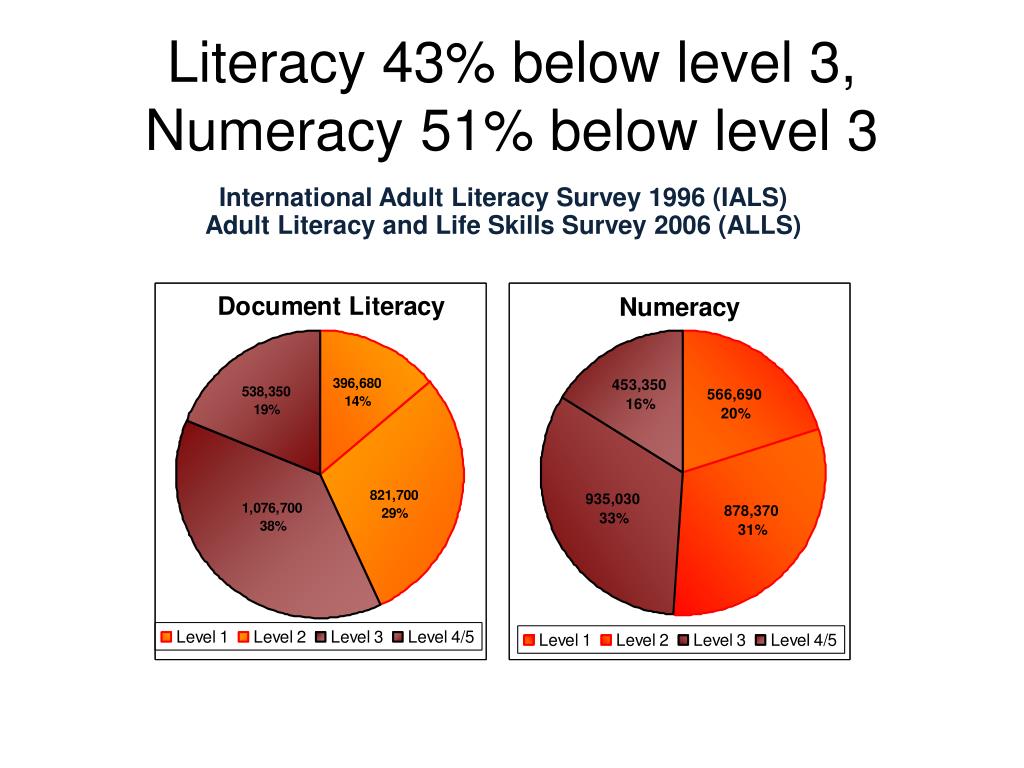 Literacy 43% below level 3, Numeracy 51% below level 3

International Adult Literacy Survey 1996 (IALS)
Adult Literacy and Life Skills Survey 2006 (ALLS)

Document Literacy

396,680
14%

821,700
29%

1,076,700
38%

538,350
19%

Level 1 Level 2 Level 3 Level 4/5

Numeracy

566,690
20%

878,370
31%

935,030
33%

453,350
16%

Level 1 Level 2 Level 3 Level 4/5